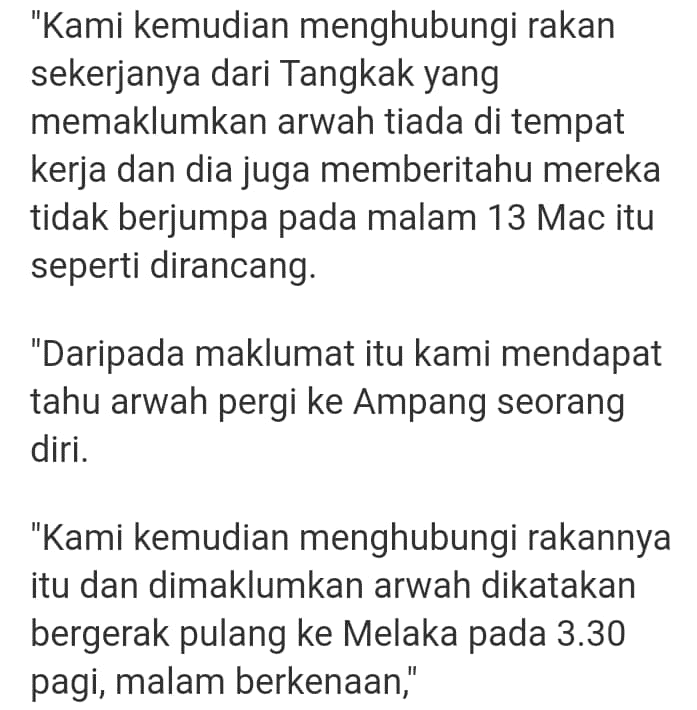 "Kami kemudian menghubungi rakan sekerjanya dari Tangkak yang memaklumkan arwah tiada di tempat kerja dan dia juga memberitahu mereka tidak berjumpa pada malam 13 Mac itu seperti dirancang.

"Daripada maklumat itu kami mendapat tahu arwah pergi ke Ampang seorang diri.

"Kami kemudian menghubungi rakannya itu dan dimaklumkan arwah dikatakan bergerak pulang ke Melaka pada 3.30 pagi, malam berkenaan,"